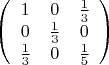 $\begin{pmatrix} 1 & 0 & \frac{1}{3} \\ 0 & \frac{1}{3} & 0 \\ \frac{1}{3} & 0 & \frac{1}{5} \end{pmatrix}$